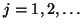 $j = 1, 2, \ldots$